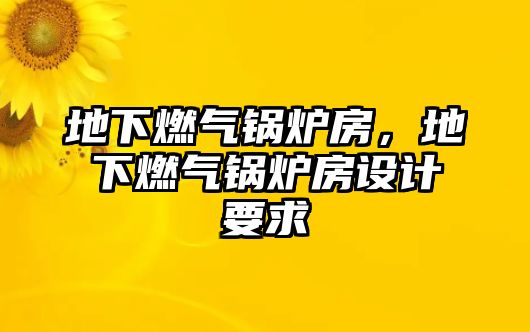 地下燃气锅炉房，地下燃气锅炉房设计要求